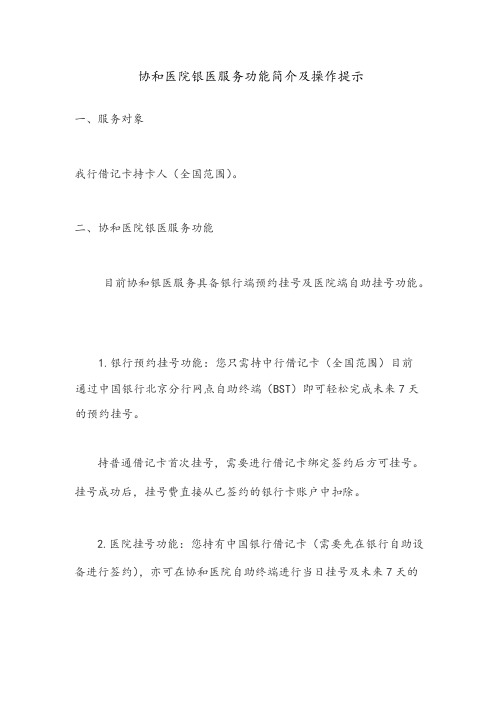 协和医院银医服务功能简介及操作提示

一、服务对象

我行借记卡持卡人（全国范围）。

二、协和医院银医服务功能

目前协和银医服务具备银行端预约挂号及医院端自助挂号功能。

1.银行预约挂号功能：您只需持中行借记卡（全国范围）目前通过中国银行北京分行网点自助终端（BST）即可轻松完成未来7天的预约挂号。

持普通借记卡首次挂号，需要进行借记卡绑定签约后方可挂号。挂号成功后，挂号费直接从已签约的银行卡账户中扣除。

2.医院挂号功能：您持有中国银行借记卡（需要先在银行自助设备进行签约），亦可在协和医院自助终端进行当日挂号及未来7天的